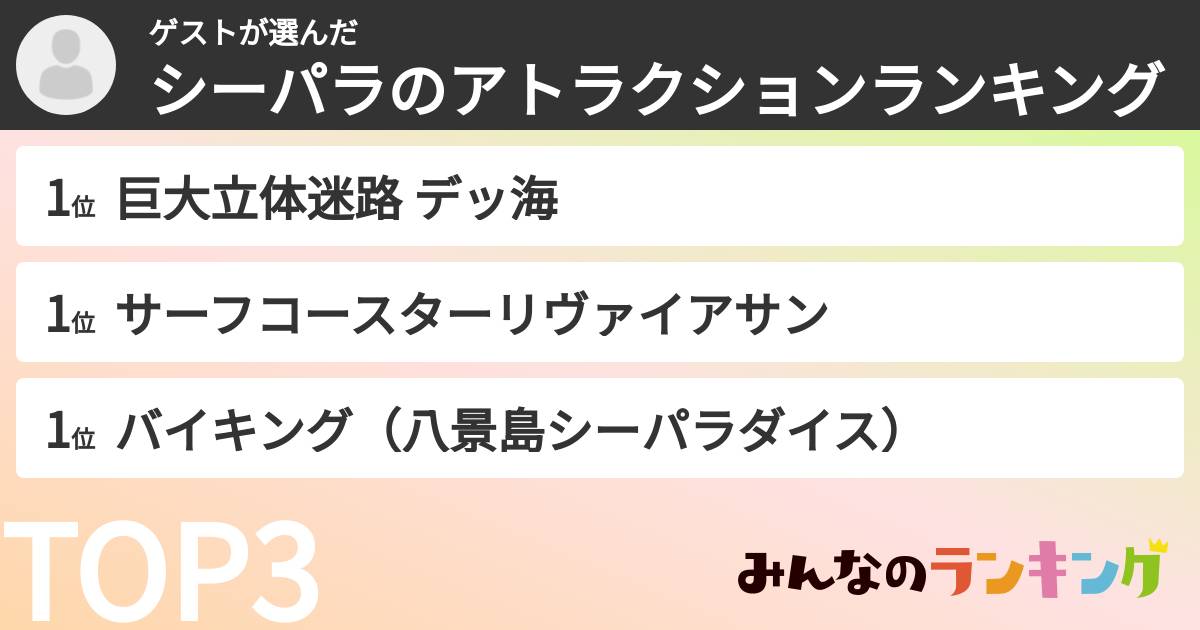 ゲストが選んだ
シーパラのアトラクションランキング

1位 巨大立体迷路 デッ海

1位 サーフコースターリヴァイアサン

1位 バイキング（八景島シーパラダイス）

TOP3

みんなのランキング